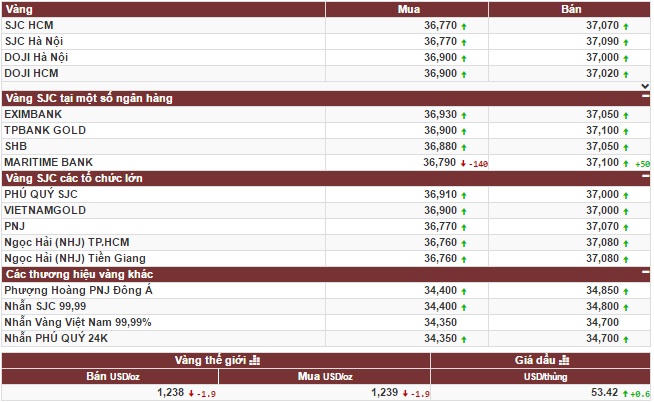 | Vàng | Mua | Bán |
|---|---|---|
| SJC HCM | 36,770 ↑ | 37,070 ↑ |
| SJC Hà Nội | 36,770 ↑ | 37,090 ↑ |
| DOJI Hà Nội | 36,900 ↑ | 37,000 ↑ |
| DOJI HCM | 36,900 ↑ | 37,020 ↑ |
| Vàng SJC tại một số ngân hàng | | |
| EXIMBANK | 36,930 ↑ | 37,050 ↑ |
| TPBANK GOLD | 36,900 ↑ | 37,100 ↑ |
| SHB | 36,880 ↑ | 37,050 ↑ |
| MARITIME BANK | 36,790 ↓ -140 | 37,100 ↑ +50 |
| Vàng SJC các tổ chức lớn | | |
| PHÚ QUÝ SJC | 36,910 ↑ | 37,000 ↑ |
| VIETNAMGOLD | 36,900 ↑ | 37,000 ↑ |
| PNJ | 36,770 ↑ | 37,070 ↑ |
| Ngọc Hải (NHJ) TP.HCM | 36,760 ↑ | 37,080 ↑ |
| Ngọc Hải (NHJ) Tiền Giang | 36,760 ↑ | 37,080 ↑ |
| Các thương hiệu vàng khác | | |
| Phượng Hoàng PNJ Đông Á | 34,400 ↑ | 34,850 ↑ |
| Nhẫn SJC 99,99 | 34,400 ↑ | 34,800 ↑ |
| Nhẫn Vàng Việt Nam 99,99% | 34,350 | 34,700 |
| Nhẫn PHÚ QUÝ 24K | 34,350 ↑ | 34,700 ↑ |

| Vàng thế giới | | Giá dầu |
|---|---|---|
| Bán USD/oz | Mua USD/oz | USD/thùng |
| 1,238 ↓ -1.9 | 1,239 ↓ -1.9 | 53.42 ↑ +0.6 |